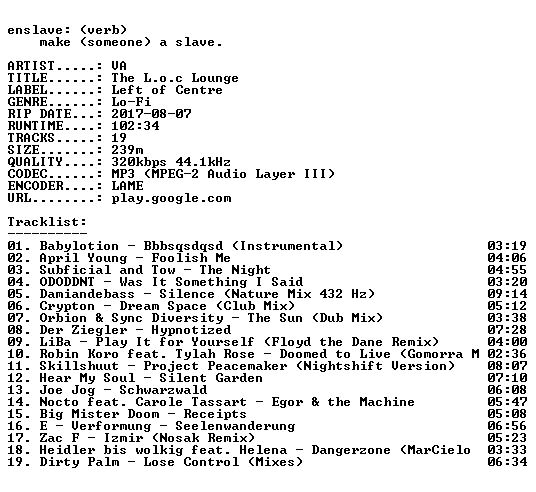 enslave: (verb)
make (someone) a slave.

ARTIST.....: VA
TITLE......: The L.o.c Lounge
LABEL......: Left of Centre
GENRE......: Lo-Fi
RIP DATE...: 2017-08-07
RUNTIME....: 102:34
TRACKS.....: 19
SIZE.......: 239m
QUALITY....: 320kbps 44.1kHz
CODEC......: MP3 (MPEG-2 Audio Layer III)
ENCODER....: LAME
URL........: play.google.com

Tracklist:
----------
01. Babylotion - Bbbsqsdqsd (Instrumental) 03:19
02. April Young - Foolish Me 04:06
03. Subficial and Tow - The Night 04:55
04. ODODDNT - Was It Something I Said 03:20
05. Damiandebass - Silence (Nature Mix 432 Hz) 09:14
06. Crypton - Dream Space (Club Mix) 05:12
07. Orbion & Sync Diversity - The Sun (Dub Mix) 03:38
08. Der Ziegler - Hypnotized 07:28
09. LiBa - Play It for Yourself (Floyd the Dane Remix) 04:00
10. Robin Koro feat. Tylah Rose - Doomed to Live (Gomorra M 02:36
11. Skillshuut - Project Peacemaker (Nightshift Version) 08:07
12. Hear My Soul - Silent Garden 07:10
13. Joe Jog - Schwarzwald 06:08
14. Nocto feat. Carole Tassart - Egor & the Machine 05:47
15. Big Mister Doom - Receipts 05:08
16. E - Verformung - Seelenwanderung 06:56
17. Zac F - Izmir (Nosak Remix) 05:23
18. Heidler bis wolkig feat. Helena - Dangerzone (MarCielo 03:33
19. Dirty Palm - Lose Control (Mixes) 06:34